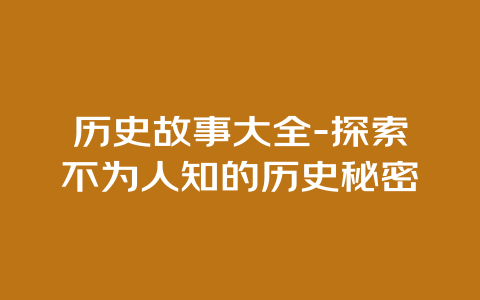 历史故事大全-探索不为人知的历史秘密